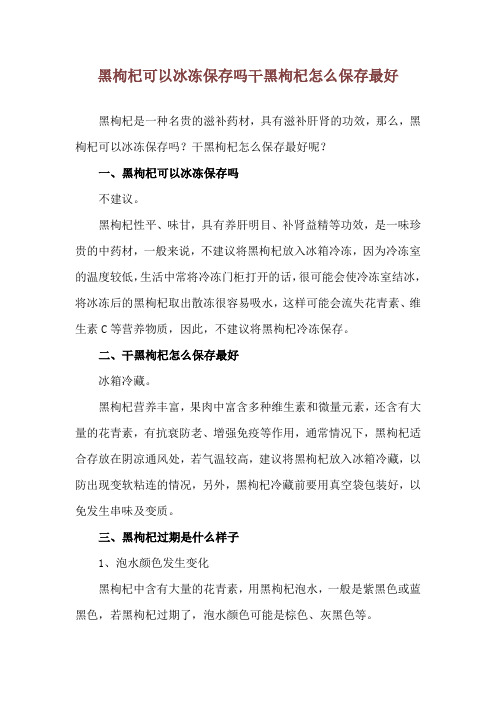 黑枸杞可以冰冻保存吗干黑枸杞怎么保存最好

黑枸杞是一种名贵的滋补药材，具有滋补肝肾的功效，那么，黑枸杞可以冰冻保存吗？干黑枸杞怎么保存最好呢？

一、黑枸杞可以冰冻保存吗

不建议。

黑枸杞性平、味甘，具有养肝明目、补肾益精等功效，是一味珍贵的中药材，一般来说，不建议将黑枸杞放入冰箱冷冻，因为冷冻室的温度较低，生活中常将冷冻门柜打开的话，很可能会使冷冻室结冰，将冰冻后的黑枸杞取出散冻很容易吸水，这样可能会流失花青素、维生素 C 等营养物质，因此，不建议将黑枸杞冷冻保存。

二、干黑枸杞怎么保存最好

冰箱冷藏。

黑枸杞营养丰富，果肉中富含多种维生素和微量元素，还含有大量的花青素，有抗衰防老、增强免疫等作用，通常情况下，黑枸杞适合存放在阴凉通风处，若气温较高，建议将黑枸杞放入冰箱冷藏，以防出现变软粘连的情况，另外，黑枸杞冷藏前要用真空袋包装好，以免发生串味及变质。

三、黑枸杞过期是什么样子

1、泡水颜色发生变化

黑枸杞中含有大量的花青素，用黑枸杞泡水，一般是紫黑色或蓝黑色，若黑枸杞过期了，泡水颜色可能是棕色、灰黑色等。